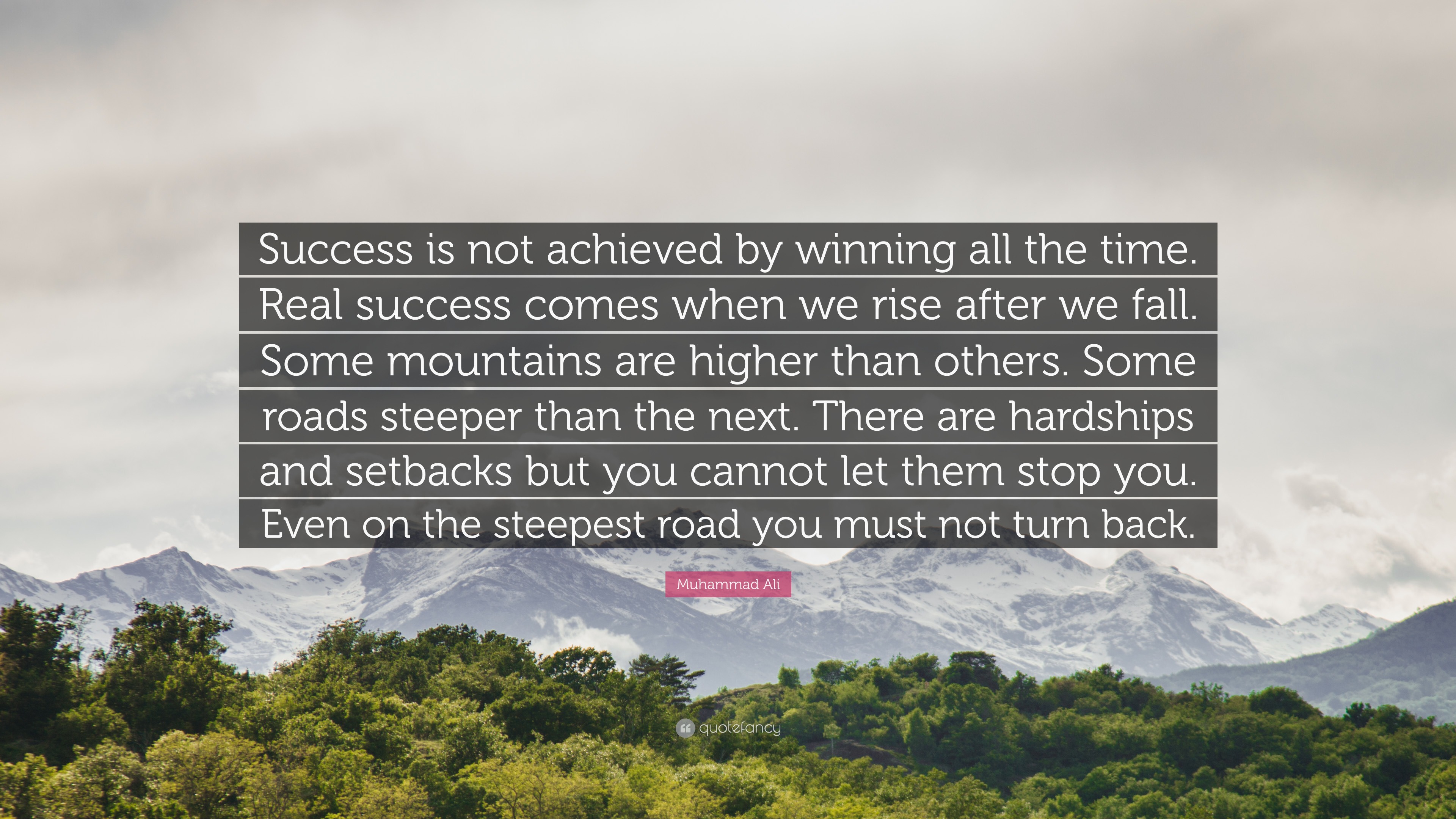 Success is not achieved by winning all the time. Real success comes when we rise after we fall. Some mountains are higher than others. Some roads steeper than the next. There are hardships and setbacks but you cannot let them stop you. Even on the steepest road you must not turn back.

Muhammad Ali

quotefancy